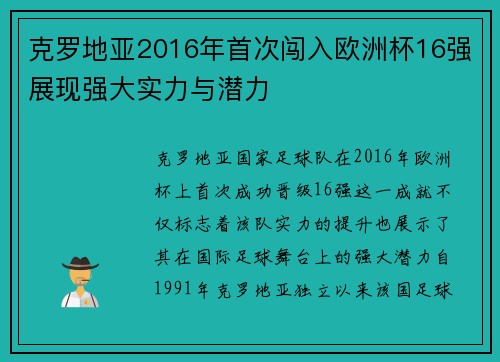 克罗地亚2016年首次闯入欧洲杯16强展现强大实力与潜力

克罗地亚国家足球队在2016年欧洲杯上首次成功晋级16强这一成就不仅标志着该队实力的提升也展示了其在国际足球舞台上的强大潜力自1991年克罗地亚独立以来该国足球